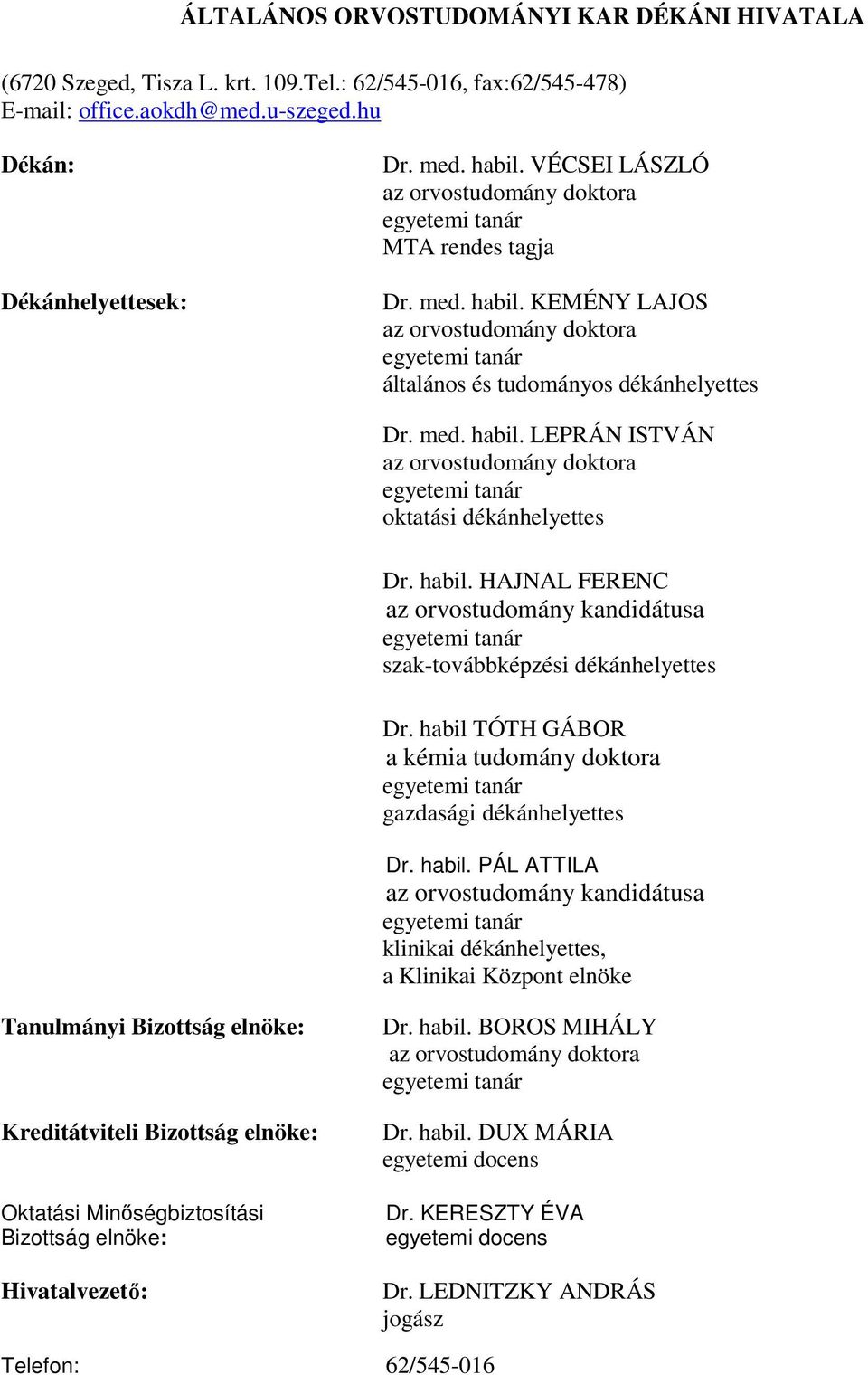 ÁLTALÁNOS ORVOSTUDOMÁNYI KAR DÉKÁNI HIVATALA

(6720 Szeged, Tisza L. krt. 109.Tel.: 62/545-016, fax:62/545-478)
E-mail: office.aokdh@med.u-szeged.hu

Dékán:

Dr. med. habil. VÉCSEI LÁSZLÓ
az orvostudomány doktora
egyetemi tanár
MTA rendes tagja

Dékánhelyettesek:

Dr. med. habil. KEMÉNY LAJOS
az orvostudomány doktora
egyetemi tanár
általános és tudományos dékánhelyettes

Dr. med. habil. LEPRÁN ISTVÁN
az orvostudomány doktora
egyetemi tanár
oktatási dékánhelyettes

Dr. habil. HAJNAL FERENC
az orvostudomány kandidátusa
egyetemi tanár
szak-továbbképzési dékánhelyettes

Dr. habil TÓTH GÁBOR
a kémia tudomány doktora
egyetemi tanár
gazdasági dékánhelyettes

Dr. habil. PÁL ATTILA
az orvostudomány kandidátusa
egyetemi tanár
klinikai dékánhelyettes,
a Klinikai Központ elnöke

Tanulmányi Bizottság elnöke:

Dr. habil. BOROS MIHÁLY
az orvostudomány doktora
egyetemi tanár

Kreditátviteli Bizottság elnöke:

Dr. habil. DUX MÁRIA
egyetemi docens

Oktatási Minőségbiztosítási Bizottság elnöke:

Dr. KERESZTY ÉVA
egyetemi docens

Hivatalvezető:

Dr. LEDNITZKY ANDRÁS
jogász

Telefon: 62/545-016